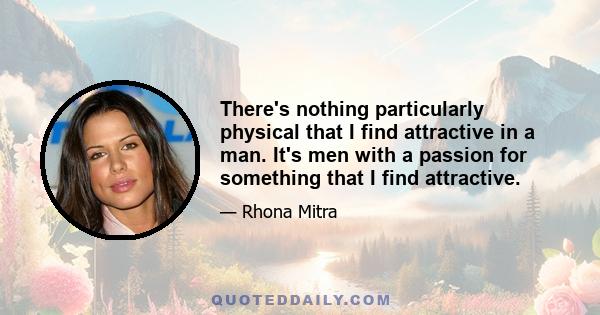 There's nothing particularly physical that I find attractive in a man. It's men with a passion for something that I find attractive.

— Rhona Mitra

QUOTEDDAILY.COM